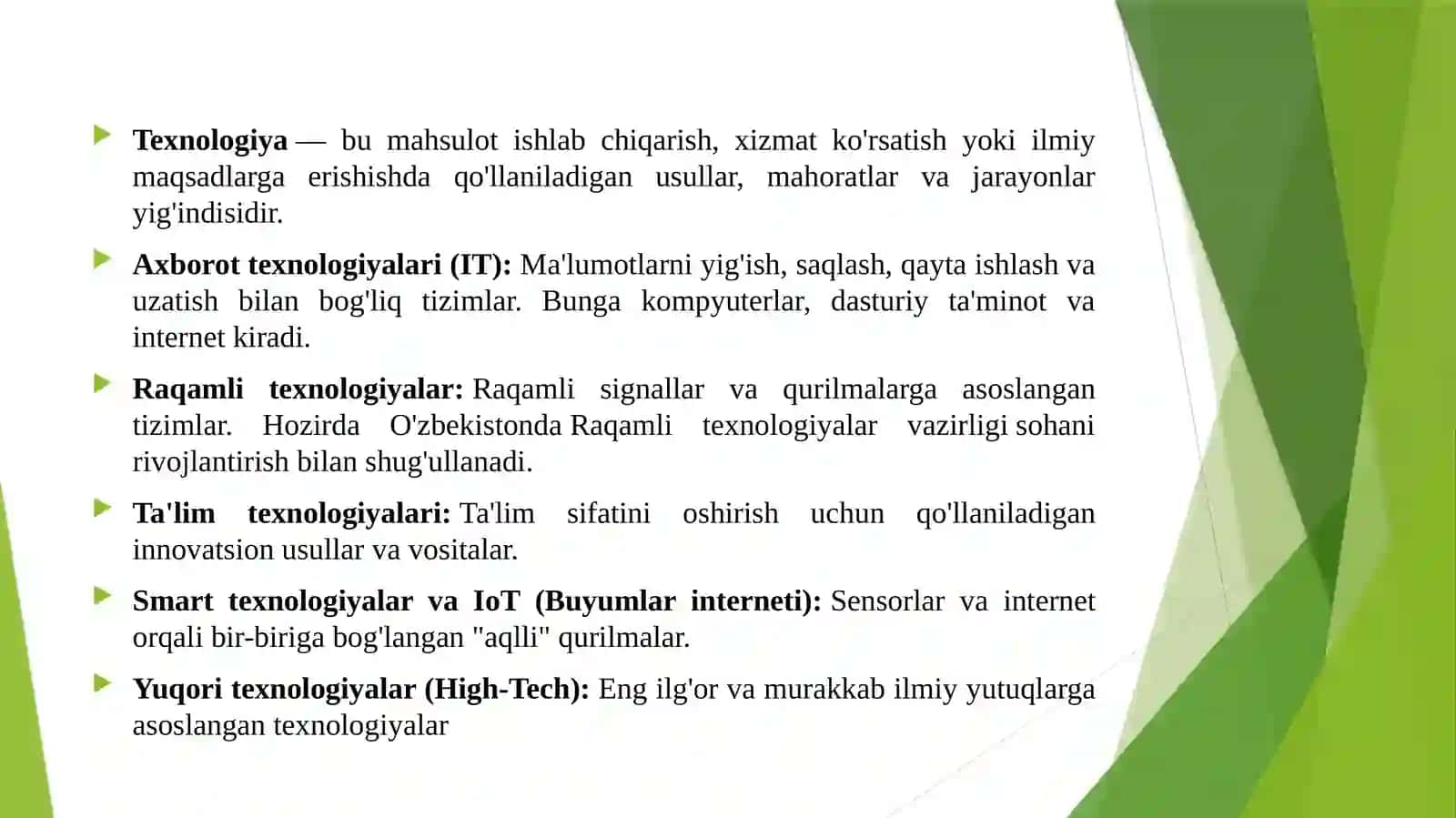 Texnologiya — bu mahsulot ishlab chiqarish, xizmat ko'rsatish yoki ilmiy maqsadlarga erishishda qo'llaniladigan usullar, mahoratlar va jarayonlar yig'indisidir.

Axborot texnologiyalari (IT): Ma'lumotlarni yig'ish, saqlash, qayta ishlash va uzatish bilan bog'liq tizimlar. Bunga kompyuterlar, dasturiy ta'minot va internet kiradi.

Raqamli texnologiyalar: Raqamli signallar va qurilmalarga asoslangan tizimlar. Hozirda O'zbekistonda Raqamli texnologiyalar vazirligi sohani rivojlantirish bilan shug'ullanadi.

Ta'lim texnologiyalari: Ta'lim sifatini oshirish uchun qo'llaniladigan innovatsion usullar va vositalar.

Smart texnologiyalar va IoT (Buyumlar interneti): Sensorlar va internet orqali bir-biriga bog'langan "aqlli" qurilmalar.

Yuqori texnologiyalar (High-Tech): Eng ilg'or va murakkab ilmiy yutuqlarga asoslangan texnologiyalar